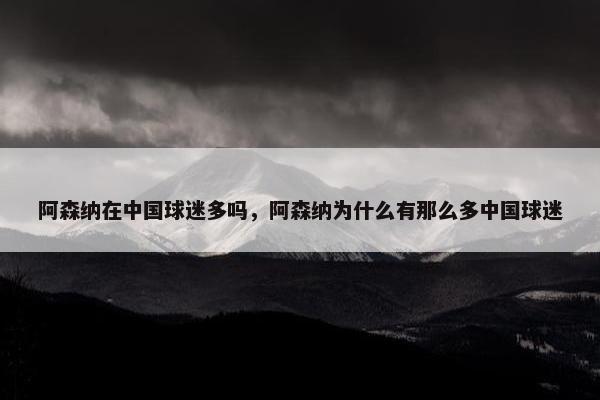 阿森纳在中国球迷多吗，阿森纳为什么有那么多中国球迷